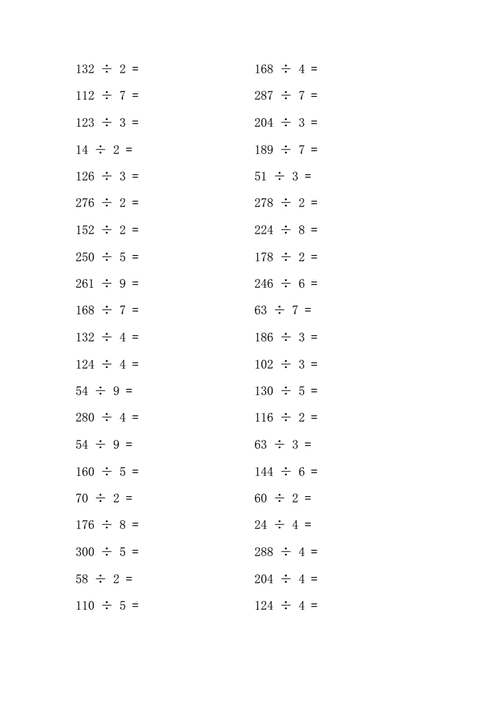 $132 \div 2 =$

$112 \div 7 =$

$123 \div 3 =$

$14 \div 2 =$

$126 \div 3 =$

$276 \div 2 =$

$152 \div 2 =$

$250 \div 5 =$

$261 \div 9 =$

$168 \div 7 =$

$132 \div 4 =$

$124 \div 4 =$

$54 \div 9 =$

$280 \div 4 =$

$54 \div 9 =$

$160 \div 5 =$

$70 \div 2 =$

$176 \div 8 =$

$300 \div 5 =$

$58 \div 2 =$

$110 \div 5 =$

$168 \div 4 =$

$287 \div 7 =$

$204 \div 3 =$

$189 \div 7 =$

$51 \div 3 =$

$278 \div 2 =$

$224 \div 8 =$

$178 \div 2 =$

$246 \div 6 =$

$63 \div 7 =$

$186 \div 3 =$

$102 \div 3 =$

$130 \div 5 =$

$116 \div 2 =$

$63 \div 3 =$

$144 \div 6 =$

$60 \div 2 =$

$24 \div 4 =$

$288 \div 4 =$

$204 \div 4 =$

$124 \div 4 =$